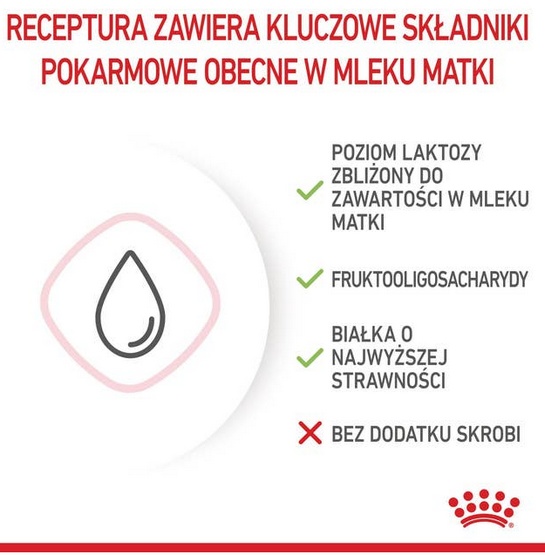 RECEPTURA ZAWIERA KLUCZOWE SKŁADNIKI POKARMOWE OBECNE W MLEKU MATKI

✓ POZIOM LAKTOZY ZBLIŻONY DO ZAWARTOŚCI W MLEKU MATKI

✓ FRUKTOOLIGOSACHARYDY

✓ BIAŁKA O NAJWYŻSZEJ STRAWNOŚCI

✗ BEZ DODATKU SKROBI